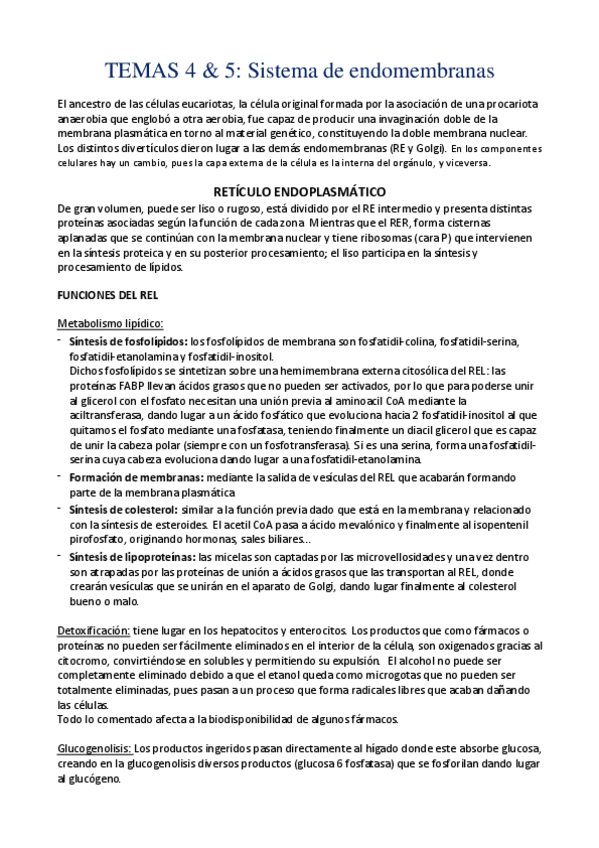 TEMAS 4 & 5: Sistema de endomembranas

El ancestro de las células eucariotas, la célula original formada por la asociación de una procariota anaerobia que englobó a otra aerobia, fue capaz de producir una invaginación doble de la membrana plasmática en torno al material genético, constituyendo la doble membrana nuclear. Los distintos divertículos dieron lugar a las demás endomembranas (RE y Golgi). En los componentes celulares hay un cambio, pues la capa externa de la célula es la interna del orgánulo, y viceversa.

RETÍCULO ENDOPLASMÁTICO

De gran volumen, puede ser liso o rugoso, está dividido por el RE intermedio y presenta distintas proteínas asociadas según la función de cada zona. Mientras que el RER, forma cisternas aplanadas que se continúan con la membrana nuclear y tiene ribosomas (cara P) que intervienen en la síntesis proteica y en su posterior procesamiento; el liso participa en la síntesis y procesamiento de lípidos.

FUNCIONES DEL REL

Metabolismo lipídico:

- Síntesis de fosfolípidos: los fosfolípidos de membrana son fosfatidil-colina, fosfatidil-serina, fosfatidil-etanolamina y fosfatidil-inositol.
Dichos fosfolípidos se sintetizan sobre una hemimembrana externa citosólica del REL: las proteínas FABP llevan ácidos grasos que no pueden ser activados, por lo que para poderse unir al glicerol con el fosfato necesitan una unión previa al aminoacil CoA mediante la aciltransferasa, dando lugar a un ácido fosfático que evoluciona hacia 2 fosfatidil-inositol al que quitamos el fosfato mediante una fosfatasa, teniendo finalmente un diacil glicerol que es capaz de unir la cabeza polar (siempre con un fosfotransferasa). Si es una serina, forma una fosfatidil-serina cuya cabeza evoluciona dando lugar a una fosfatidil-etanolamina.
- Formación de membranas: mediante la salida de vesículas del REL que acabarán formando parte de la membrana plasmática
- Síntesis de colesterol: similar a la función previa dado que está en la membrana y relacionado con la síntesis de esteroides. El acetil CoA pasa a ácido mevalónico y finalmente al isopentenil pirofosfato, originando hormonas, sales biliares…
- Síntesis de lipoproteínas: las micelas son captadas por las microvellosidades y una vez dentro son atrapadas por las proteínas de unión a ácidos grasos que las transportan al REL, donde crearán vesículas que se unirán en el aparato de Golgi, dando lugar finalmente al colesterol bueno o malo.

Detoxificación: tiene lugar en los hepatocitos y enterocitos. Los productos que como fármacos o proteínas no pueden ser fácilmente eliminados en el interior de la célula, son oxigenados gracias al citocromo, convirtiéndose en solubles y permitiendo su expulsión. El alcohol no puede ser completamente eliminado debido a que el etanol queda como microgotas que no pueden ser totalmente eliminadas, pues pasan a un proceso que forma radicales libres que acaban dañando las células.
Todo lo comentado afecta a la biodisponibilidad de algunos fármacos.

Glucogenolisis: Los productos ingeridos pasan directamente al hígado donde este absorbe glucosa, creando en la glucogenolisis diversos productos (glucosa 6 fosfatasa) que se fosforilan dando lugar al glucógeno.